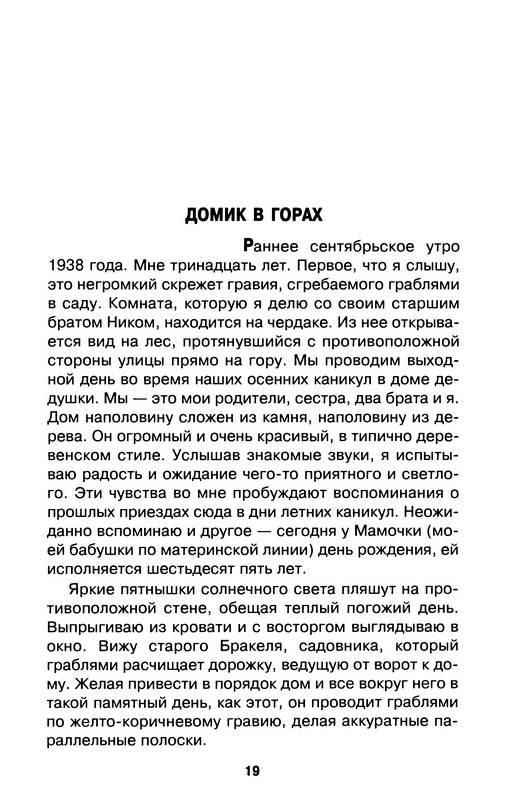 ДОМИК В ГОРАХ

Раннее сентябрьское утро 1938 года. Мне тринадцать лет. Первое, что я слышу, это негромкий скрежет гравия, сгребаемого граблями в саду. Комната, которую я делю со своим старшим братом Ником, находится на чердаке. Из нее открывается вид на лес, протянувшийся с противоположной стороны улицы прямо на гору. Мы проводим выходной день во время наших осенних каникул в доме дедушки. Мы — это мои родители, сестра, два брата и я. Дом наполовину сложен из камня, наполовину из дерева. Он огромный и очень красивый, в типично деревенском стиле. Услышав знакомые звуки, я испытываю радость и ожидание чего-то приятного и светлого. Эти чувства во мне пробуждают воспоминания о прошлых приездах сюда в дни летних каникул. Неожиданно вспоминаю и другое — сегодня у Мамочки (моей бабушки по материнской линии) день рождения, ей исполняется шестьдесят пять лет.

Яркие пятнышки солнечного света пляшут на противоположной стене, обещая теплый погожий день. Выпрыгиваю из кровати и с восторгом выглядываю в окно. Вижу старого Бракеля, садовника, который граблями расчищает дорожку, ведущую от ворот к дому. Желая привести в порядок дом и все вокруг него в такой памятный день, как этот, он проводит граблями по желто-коричневому гравию, делая аккуратные параллельные полоски.

19